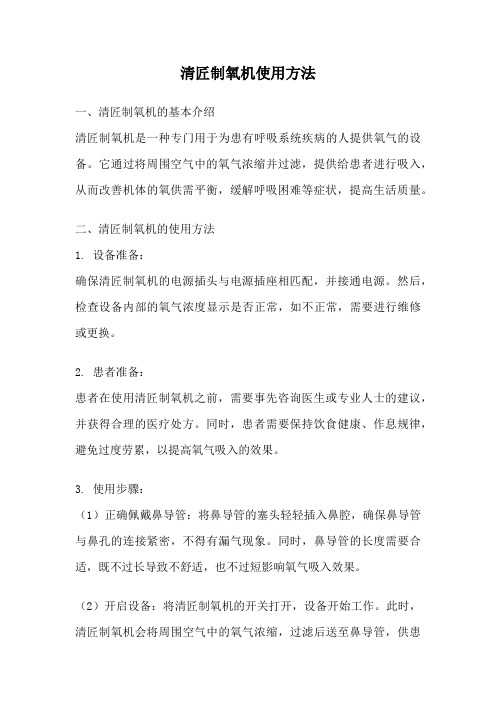 清匠制氧机使用方法

一、清匠制氧机的基本介绍

清匠制氧机是一种专门用于为患有呼吸系统疾病的人提供氧气的设备。它通过将周围空气中的氧气浓缩并过滤，提供给患者进行吸入，从而改善机体的氧供需平衡，缓解呼吸困难等症状，提高生活质量。

二、清匠制氧机的使用方法

1. 设备准备：

确保清匠制氧机的电源插头与电源插座相匹配，并接通电源。然后，检查设备内部的氧气浓度显示是否正常，如不正常，需要进行维修或更换。

2. 患者准备：

患者在使用清匠制氧机之前，需要事先咨询医生或专业人士的建议，并获得合理的医疗处方。同时，患者需要保持饮食健康、作息规律，避免过度劳累，以提高氧气吸入的效果。

3. 使用步骤：

（1）正确佩戴鼻导管：将鼻导管的塞头轻轻插入鼻腔，确保鼻导管与鼻孔的连接紧密，不得有漏气现象。同时，鼻导管的长度需要合适，既不过长导致不舒适，也不过短影响氧气吸入效果。

（2）开启设备：将清匠制氧机的开关打开，设备开始工作。此时，清匠制氧机会将周围空气中的氧气浓缩，过滤后送至鼻导管，供患